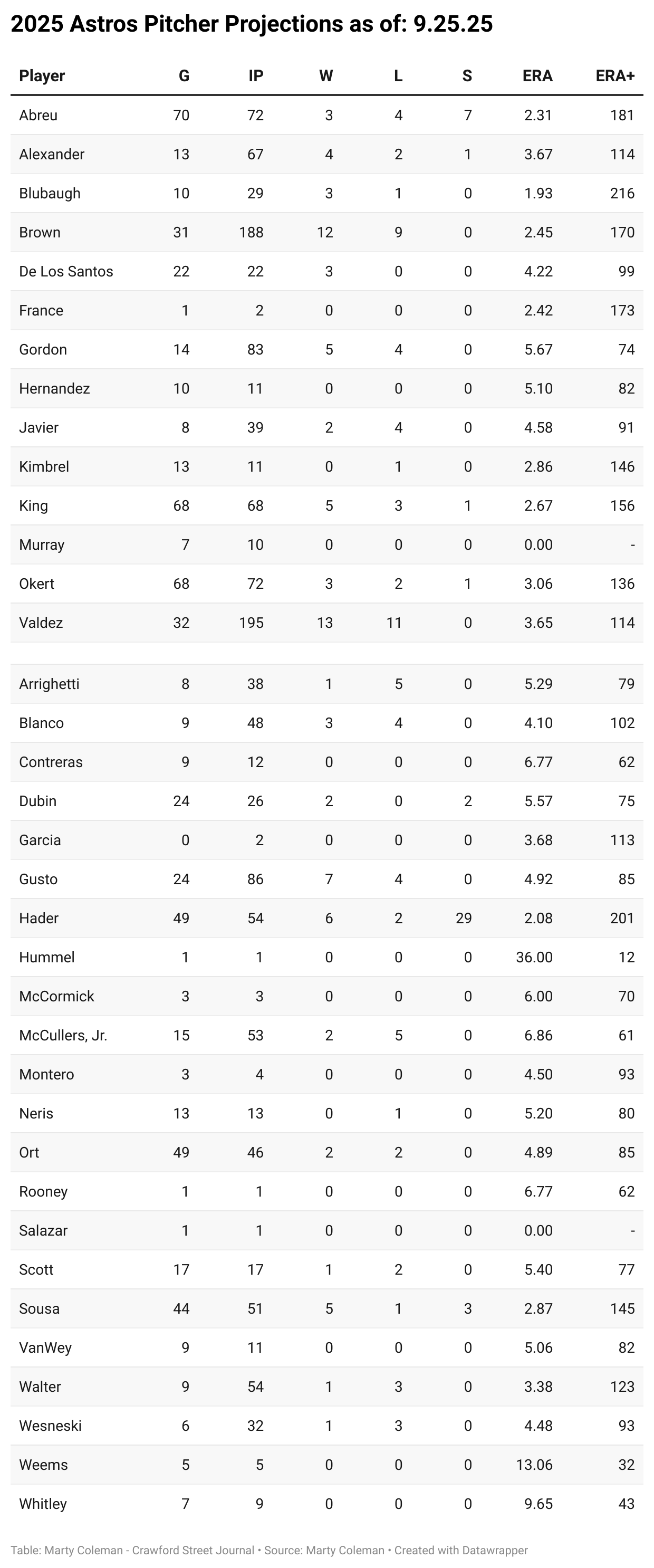 2025 Astros Pitcher Projections as of: 9.25.25

| Player | G | IP | W | L | S | ERA | ERA+ |
|---|---|---|---|---|---|---|---|
| Abreu | 70 | 72 | 3 | 4 | 7 | 2.31 | 181 |
| Alexander | 13 | 67 | 4 | 2 | 1 | 3.67 | 114 |
| Blubaugh | 10 | 29 | 3 | 1 | 0 | 1.93 | 216 |
| Brown | 31 | 188 | 12 | 9 | 0 | 2.45 | 170 |
| De Los Santos | 22 | 22 | 3 | 0 | 0 | 4.22 | 99 |
| France | 1 | 2 | 0 | 0 | 0 | 2.42 | 173 |
| Gordon | 14 | 83 | 5 | 4 | 0 | 5.67 | 74 |
| Hernandez | 10 | 11 | 0 | 0 | 0 | 5.10 | 82 |
| Javier | 8 | 39 | 2 | 4 | 0 | 4.58 | 91 |
| Kimbrel | 13 | 11 | 0 | 1 | 0 | 2.86 | 146 |
| King | 68 | 68 | 5 | 3 | 1 | 2.67 | 156 |
| Murray | 7 | 10 | 0 | 0 | 0 | 0.00 | - |
| Okert | 68 | 72 | 3 | 2 | 1 | 3.06 | 136 |
| Valdez | 32 | 195 | 13 | 11 | 0 | 3.65 | 114 |
| | | | | | | | |
| Arrighetti | 8 | 38 | 1 | 5 | 0 | 5.29 | 79 |
| Blanco | 9 | 48 | 3 | 4 | 0 | 4.10 | 102 |
| Contreras | 9 | 12 | 0 | 0 | 0 | 6.77 | 62 |
| Dubin | 24 | 26 | 2 | 0 | 2 | 5.57 | 75 |
| Garcia | 0 | 2 | 0 | 0 | 0 | 3.68 | 113 |
| Gusto | 24 | 86 | 7 | 4 | 0 | 4.92 | 85 |
| Hader | 49 | 54 | 6 | 2 | 29 | 2.08 | 201 |
| Hummel | 1 | 1 | 0 | 0 | 0 | 36.00 | 12 |
| McCormick | 3 | 3 | 0 | 0 | 0 | 6.00 | 70 |
| McCullers, Jr. | 15 | 53 | 2 | 5 | 0 | 6.86 | 61 |
| Montero | 3 | 4 | 0 | 0 | 0 | 4.50 | 93 |
| Neris | 13 | 13 | 0 | 1 | 0 | 5.20 | 80 |
| Ort | 49 | 46 | 2 | 2 | 0 | 4.89 | 85 |
| Rooney | 1 | 1 | 0 | 0 | 0 | 6.77 | 62 |
| Salazar | 1 | 1 | 0 | 0 | 0 | 0.00 | - |
| Scott | 17 | 17 | 1 | 2 | 0 | 5.40 | 77 |
| Sousa | 44 | 51 | 5 | 1 | 3 | 2.87 | 145 |
| VanWey | 9 | 11 | 0 | 0 | 0 | 5.06 | 82 |
| Walter | 9 | 54 | 1 | 3 | 0 | 3.38 | 123 |
| Wesneski | 6 | 32 | 1 | 3 | 0 | 4.48 | 93 |
| Weems | 5 | 5 | 0 | 0 | 0 | 13.06 | 32 |
| Whitley | 7 | 9 | 0 | 0 | 0 | 9.65 | 43 |

Table: Marty Coleman - Crawford Street Journal • Source: Marty Coleman • Created with Datawrapper